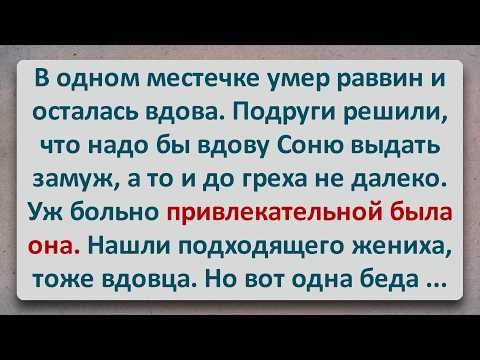 В одном местечке умер раввин и осталась вдова. Подруги решили, что надо бы вдову Соню выдать замуж, а то и до греха не далеко. Уж больно привлекательной была она. Нашли подходящего жениха, тоже вдовца. Но вот одна беда ...